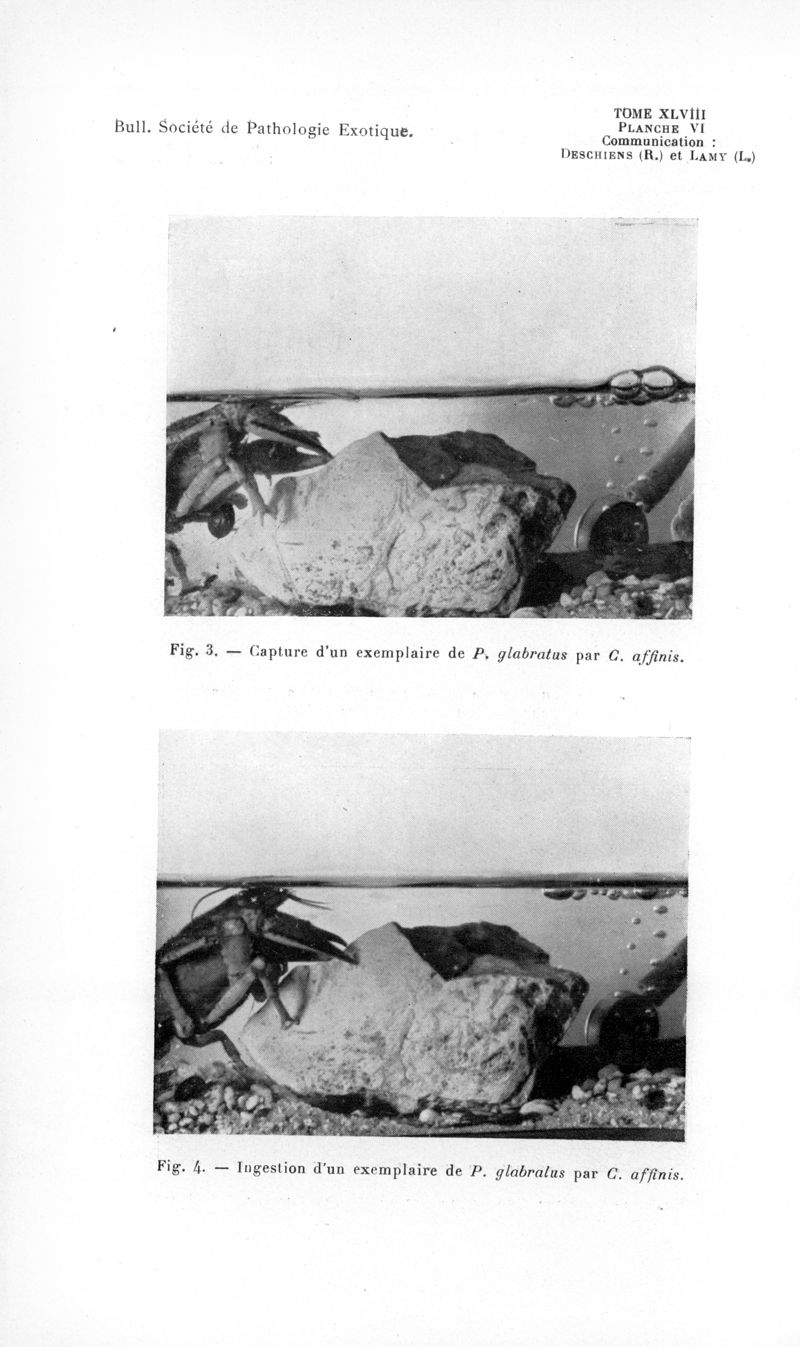 Bull. Société de Pathologie Exotique.

TOME XLVIII
PLANCHE VI
Communication :
DESCHIENS (R.) et LAMY (L.)

Fig. 3. — Capture d'un exemplaire de P. glabratus par C. affinis.

Fig. 4. — Ingestion d'un exemplaire de P. glabratus par C. affinis.